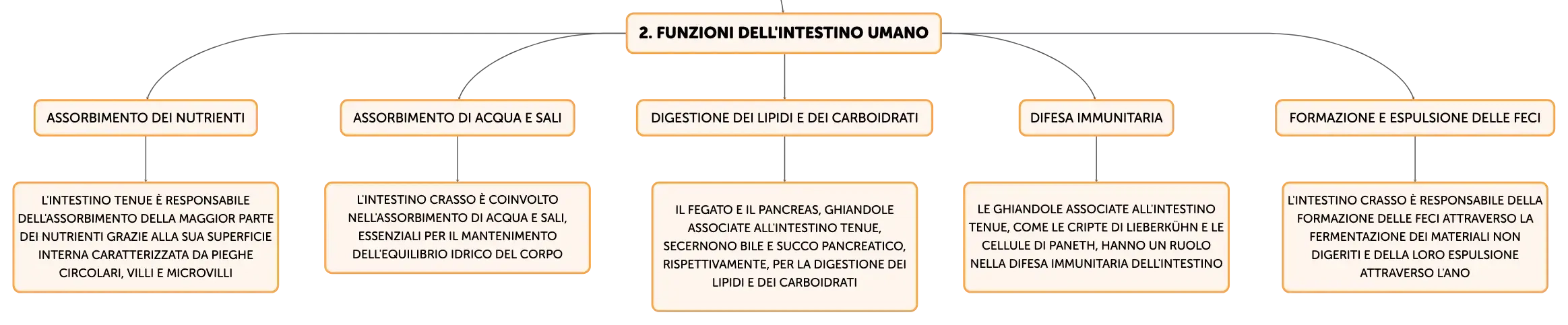 2. FUNZIONI DELL'INTESTINO UMANO

ASSORBIMENTO DEI NUTRIENTI

L'INTESTINO TENUE È RESPONSABILE DELL'ASSORBIMENTO DELLA MAGGIOR PARTE DEI NUTRIENTI GRAZIE ALLA SUA SUPERFICIE INTERNA CARATTERIZZATA DA PIEGHE CIRCOLARI, VILLI E MICROVILLI

ASSORBIMENTO DI ACQUA E SALI

L'INTESTINO CRASSO È COINVOLTO NELL'ASSORBIMENTO DI ACQUA E SALI, ESSENZIALI PER IL MANTENIMENTO DELL'EQUILIBRIO IDRICO DEL CORPO

DIGESTIONE DEI LIPIDI E DEI CARBOIDRATI

IL FEGATO E IL PANCREAS, GHIANDOLE ASSOCIATE ALL'INTESTINO TENUE, SECERNONO BILE E SUCCO PANCREATICO, RISPETTIVAMENTE, PER LA DIGESTIONE DEI LIPIDI E DEI CARBOIDRATI

DIFESA IMMUNITARIA

LE GHIANDOLE ASSOCIATE ALL'INTESTINO TENUE, COME LE CRIPTE DI LIEBERKÜHN E LE CELLULE DI PANETH, HANNO UN RUOLO NELLA DIFESA IMMUNITARIA DELL'INTESTINO

FORMAZIONE E ESPULSIONE DELLE FECI

L'INTESTINO CRASSO È RESPONSABILE DELLA FORMAZIONE DELLE FECI ATTRAVERSO LA FERMENTAZIONE DEI MATERIALI NON DIGERITI E DELLA LORO ESPULSIONE ATTRAVERSO L'ANO